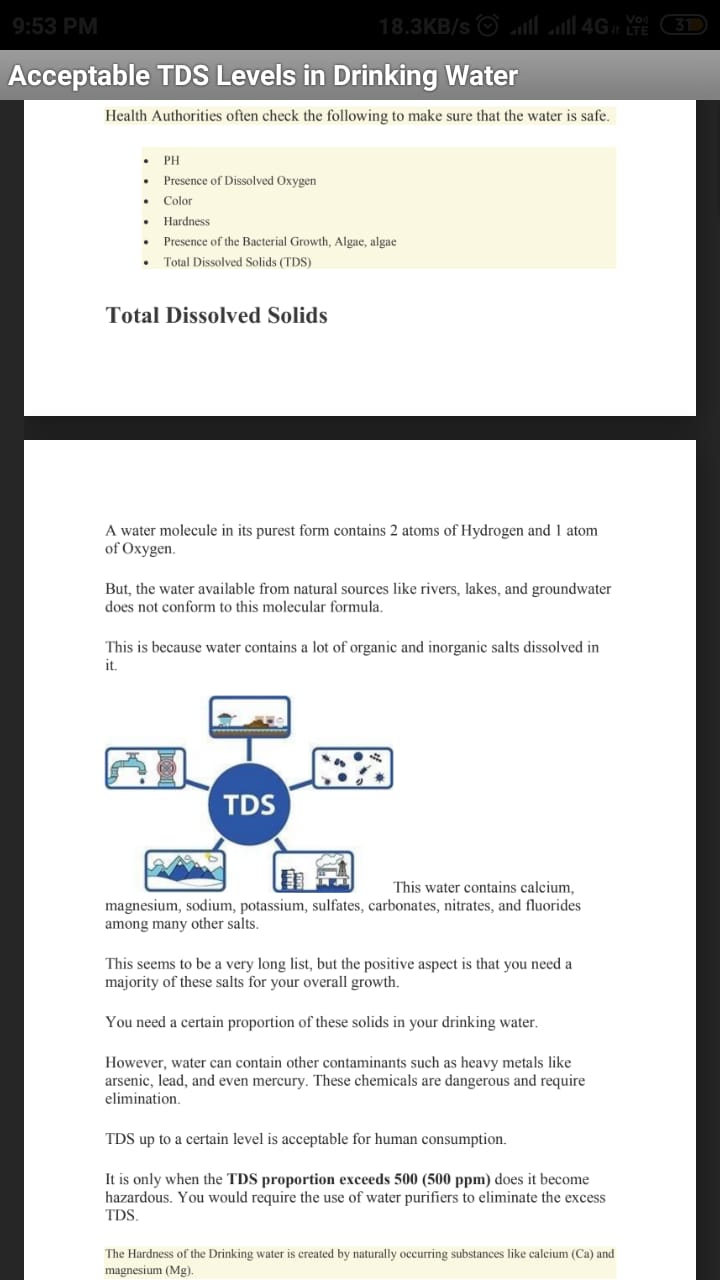 9:53 PM 18.3KB/s 4G Vo LTE 31

Acceptable TDS Levels in Drinking Water

Health Authorities often check the following to make sure that the water is safe.

- PH
- Presence of Dissolved Oxygen
- Color
- Hardness
- Presence of the Bacterial Growth, Algae, algae
- Total Dissolved Solids (TDS)

Total Dissolved Solids

A water molecule in its purest form contains 2 atoms of Hydrogen and 1 atom of Oxygen.

But, the water available from natural sources like rivers, lakes, and groundwater does not conform to this molecular formula.

This is because water contains a lot of organic and inorganic salts dissolved in it.

TDS

This water contains calcium, magnesium, sodium, potassium, sulfates, carbonates, nitrates, and fluorides among many other salts.

This seems to be a very long list, but the positive aspect is that you need a majority of these salts for your overall growth.

You need a certain proportion of these solids in your drinking water.

However, water can contain other contaminants such as heavy metals like arsenic, lead, and even mercury. These chemicals are dangerous and require elimination.

TDS up to a certain level is acceptable for human consumption.

It is only when the TDS proportion exceeds 500 (500 ppm) does it become hazardous. You would require the use of water purifiers to eliminate the excess TDS.

The Hardness of the Drinking water is created by naturally occurring substances like calcium (Ca) and magnesium (Mg).